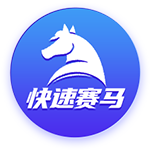 快速赛马